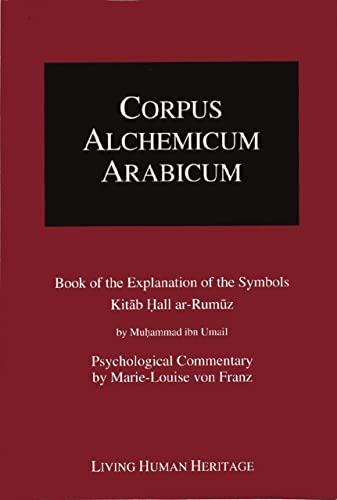 CORPUS ALCHEMICUM ARABICUM

Book of the Explanation of the Symbols
Kitāb Ḥall ar-Rumūz

by Muḥammad ibn Umail

Psychological Commentary
by Marie-Louise von Franz

LIVING HUMAN HERITAGE